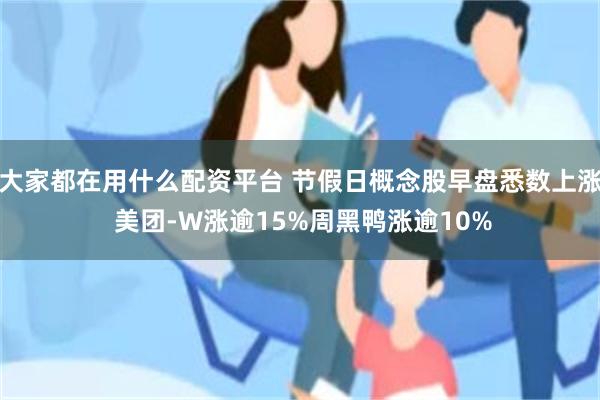 大家都在用什么配资平台 节假日概念股早盘悉数上涨 美团-W涨逾15%周黑鸭涨逾10%